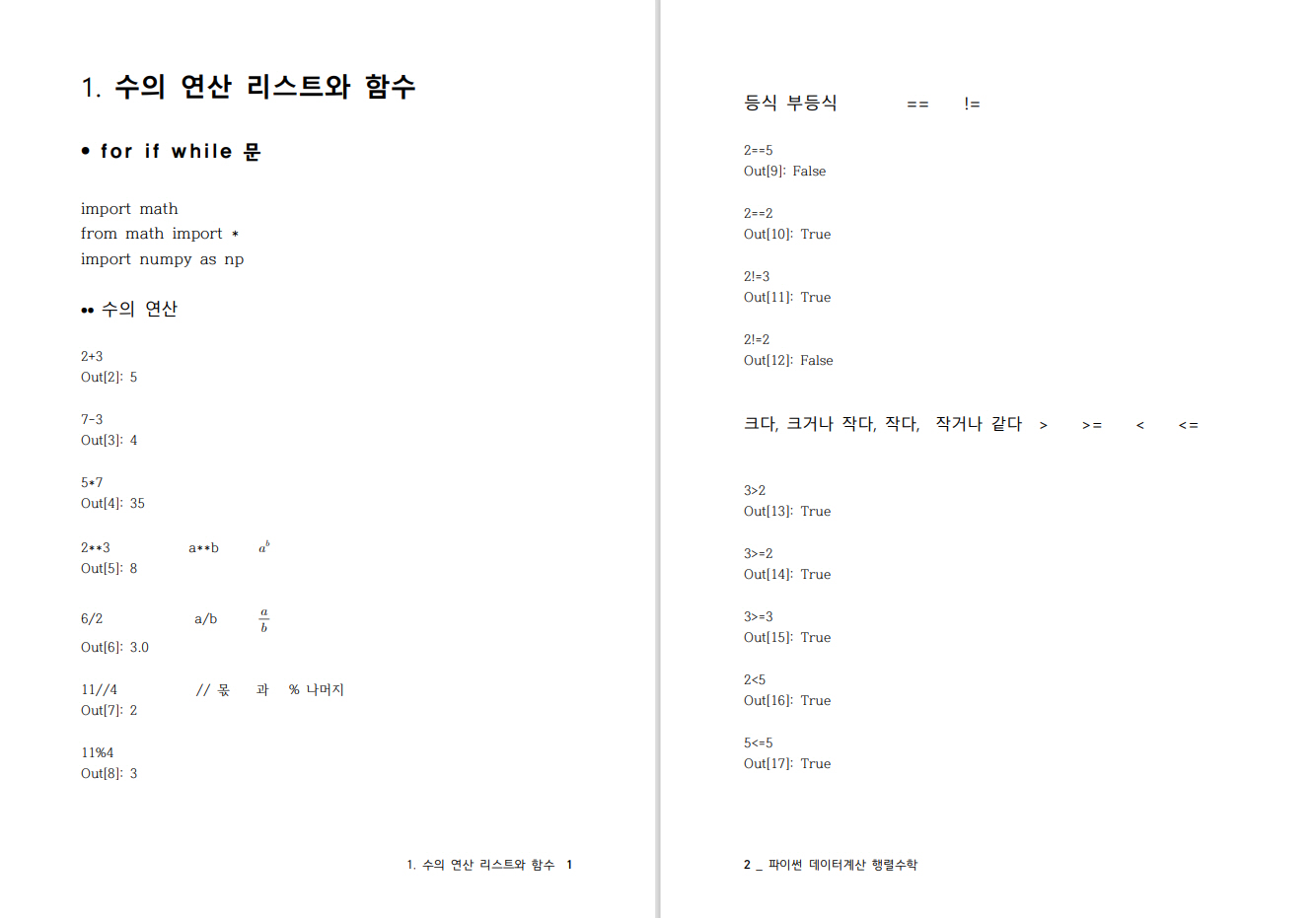 1. 수의 연산 리스트와 함수

• for if while 문

import math
from math import *
import numpy as np

•• 수의 연산

2+3
Out[2]: 5

7-3
Out[3]: 4

5*7
Out[4]: 35

2**3 a**b $a^b$
Out[5]: 8

6/2 a/b $\frac{a}{b}$
Out[6]: 3.0

11//4 // 몫 과 % 나머지
Out[7]: 2

11%4
Out[8]: 3

1. 수의 연산 리스트와 함수 1

등식 부등식 == !=

2==5
Out[9]: False

2==2
Out[10]: True

2!=3
Out[11]: True

2!=2
Out[12]: False

크다, 크거나 작다, 작다, 작거나 같다 > >= < <=

3>2
Out[13]: True

3>=2
Out[14]: True

3>=3
Out[15]: True

2<5
Out[16]: True

5<=5
Out[17]: True

2 _ 파이썬 데이터계산 행렬수학